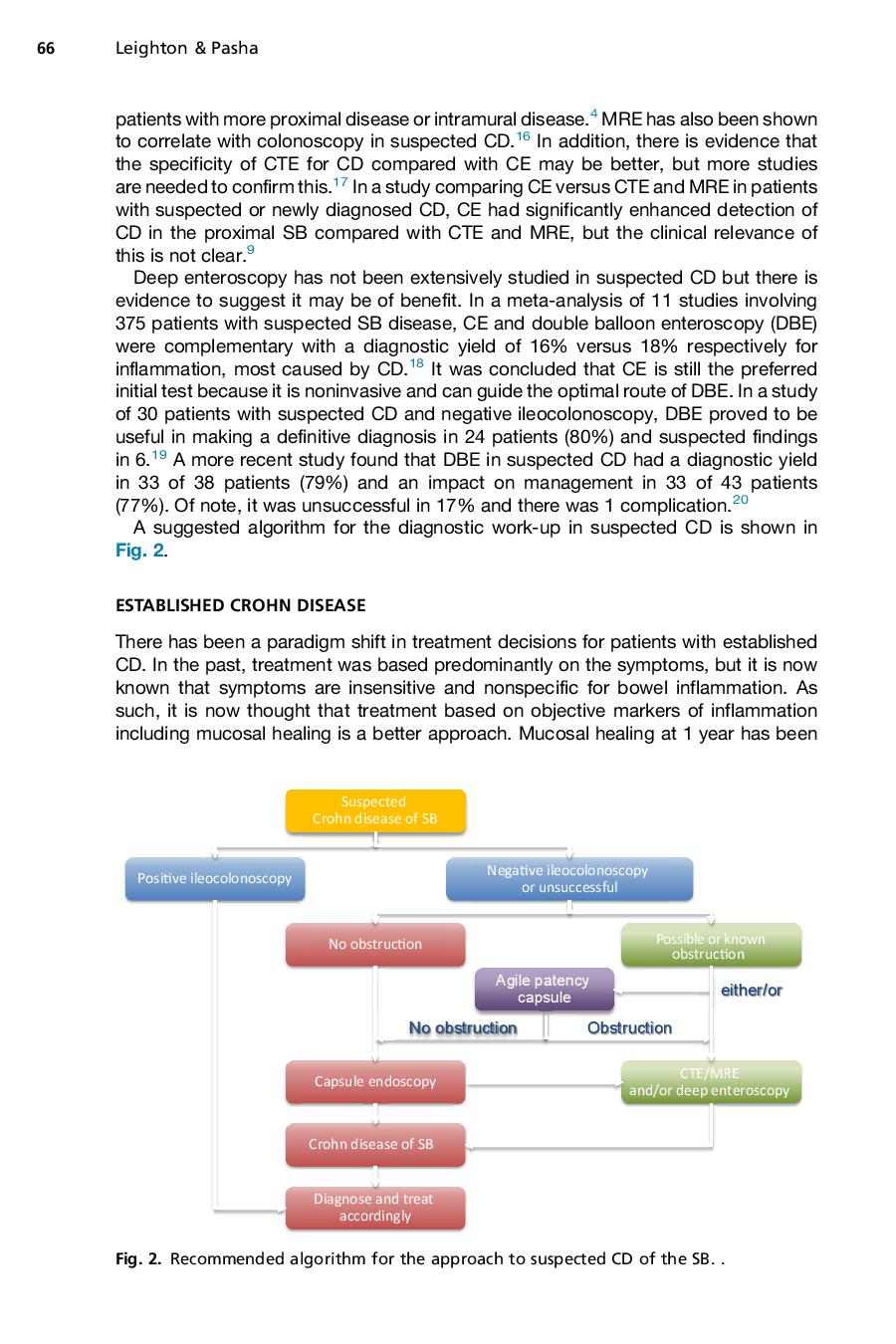 66 Leighton & Pasha

patients with more proximal disease or intramural disease.$^{4}$ MRE has also been shown to correlate with colonoscopy in suspected CD.$^{16}$ In addition, there is evidence that the specificity of CTE for CD compared with CE may be better, but more studies are needed to confirm this.$^{17}$ In a study comparing CE versus CTE and MRE in patients with suspected or newly diagnosed CD, CE had significantly enhanced detection of CD in the proximal SB compared with CTE and MRE, but the clinical relevance of this is not clear.$^{9}$

Deep enteroscopy has not been extensively studied in suspected CD but there is evidence to suggest it may be of benefit. In a meta-analysis of 11 studies involving 375 patients with suspected SB disease, CE and double balloon enteroscopy (DBE) were complementary with a diagnostic yield of 16% versus 18% respectively for inflammation, most caused by CD.$^{18}$ It was concluded that CE is still the preferred initial test because it is noninvasive and can guide the optimal route of DBE. In a study of 30 patients with suspected CD and negative ileocolonoscopy, DBE proved to be useful in making a definitive diagnosis in 24 patients (80%) and suspected findings in 6.$^{19}$ A more recent study found that DBE in suspected CD had a diagnostic yield in 33 of 38 patients (79%) and an impact on management in 33 of 43 patients (77%). Of note, it was unsuccessful in 17% and there was 1 complication.$^{20}$

A suggested algorithm for the diagnostic work-up in suspected CD is shown in Fig. 2.

ESTABLISHED CROHN DISEASE

There has been a paradigm shift in treatment decisions for patients with established CD. In the past, treatment was based predominantly on the symptoms, but it is now known that symptoms are insensitive and nonspecific for bowel inflammation. As such, it is now thought that treatment based on objective markers of inflammation including mucosal healing is a better approach. Mucosal healing at 1 year has been

Suspected Crohn disease of SB
Positive ileocolonoscopy
Negative ileocolonoscopy or unsuccessful
No obstruction
Possible or known obstruction
Agile patency capsule
either/or
No obstruction
Obstruction
Capsule endoscopy
CTE/MRE and/or deep enteroscopy
Crohn disease of SB
Diagnose and treat accordingly

Fig. 2. Recommended algorithm for the approach to suspected CD of the SB. .